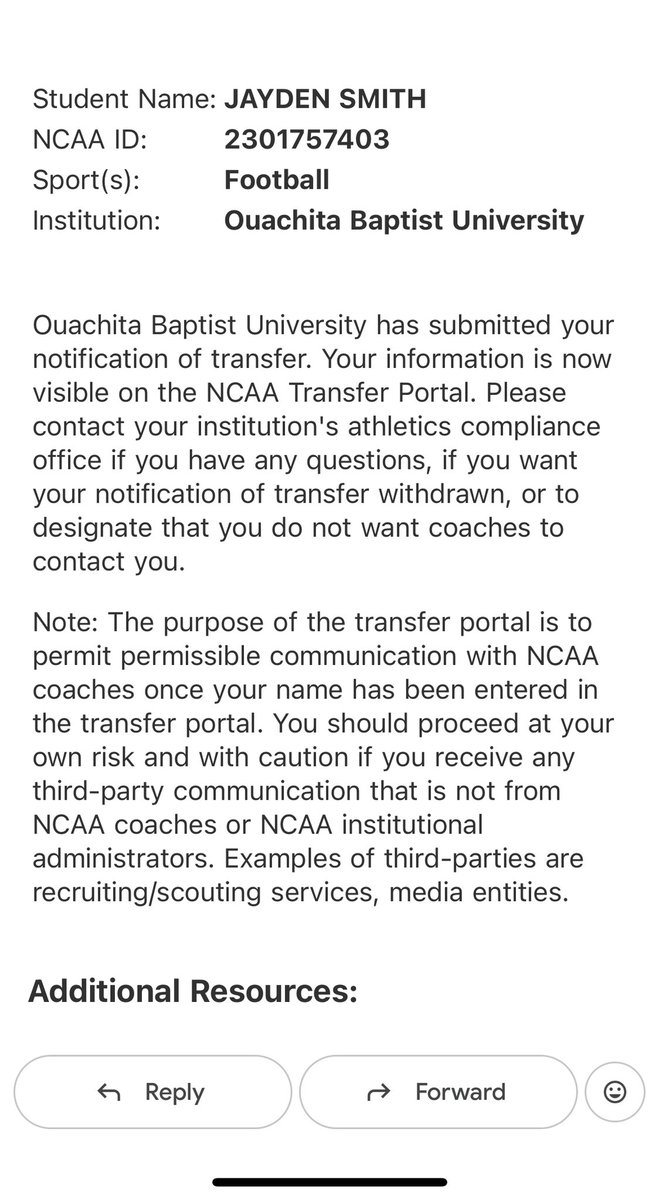 Student Name: JAYDEN SMITH
NCAA ID: 2301757403
Sport(s): Football
Institution: Ouachita Baptist University

Ouachita Baptist University has submitted your notification of transfer. Your information is now visible on the NCAA Transfer Portal. Please contact your institution's athletics compliance office if you have any questions, if you want your notification of transfer withdrawn, or to designate that you do not want coaches to contact you.

Note: The purpose of the transfer portal is to permit permissible communication with NCAA coaches once your name has been entered in the transfer portal. You should proceed at your own risk and with caution if you receive any third-party communication that is not from NCAA coaches or NCAA institutional administrators. Examples of third-parties are recruiting/scouting services, media entities.

Additional Resources:

Reply

Forward